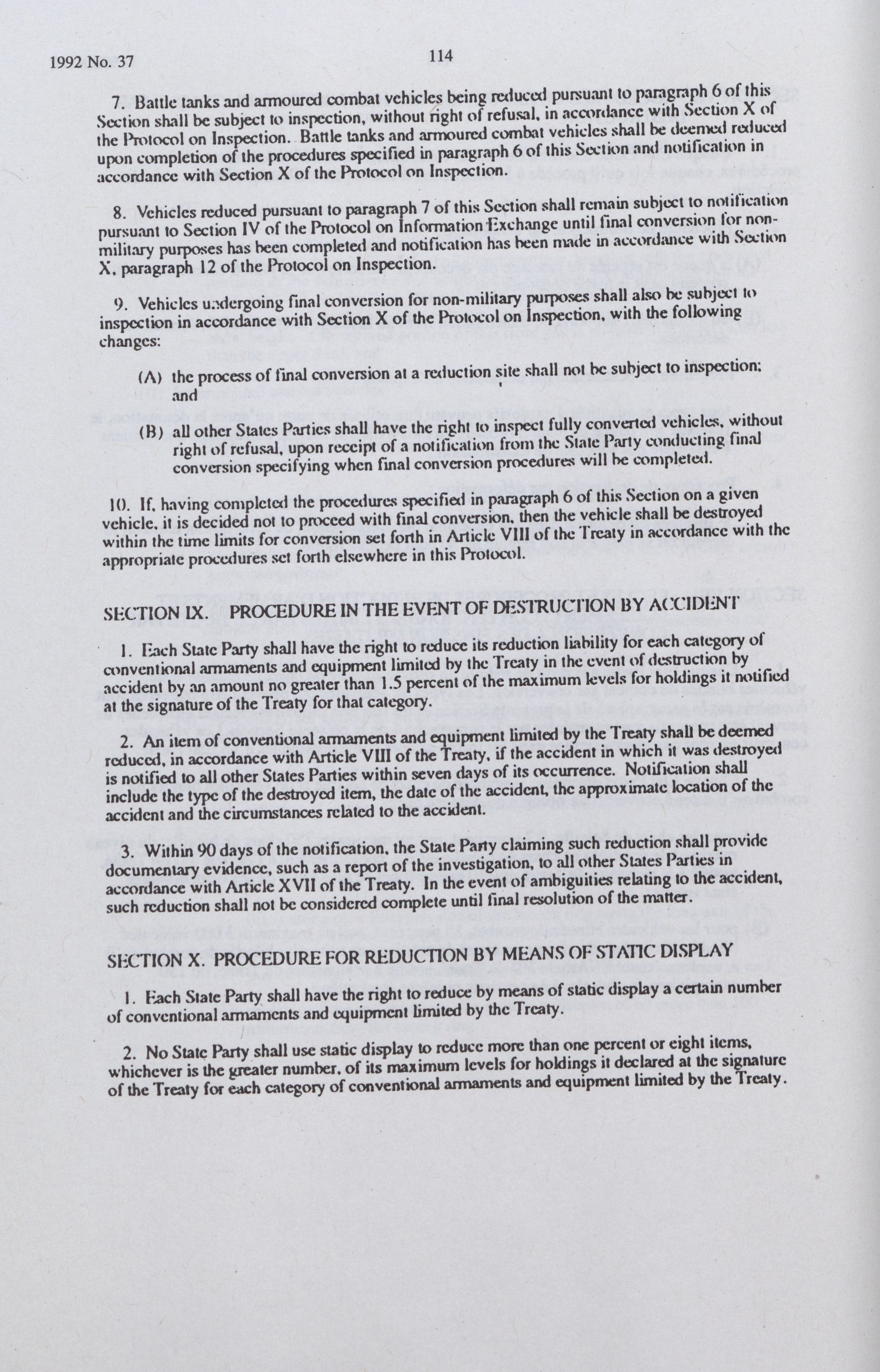 1992 No. 37

114

7. Battle tanks and armoured combat vehicles being reduced pursuant to paragraph 6 of this Section shall be subject to inspection, without right of refusal, in accordance with Section X of the Protocol on Inspection. Battle tanks and armoured combat vehicles shall be deemed reduced upon completion of the procedures specified in paragraph 6 of this Section and notification in accordance with Section X of the Protocol on Inspection.

8. Vehicles reduced pursuant to paragraph 7 of this Section shall remain subject to notification pursuant to Section IV of the Protocol on Information Exchange until final conversion for non-military purposes has been completed and notification has been made in accordance with Section X, paragraph 12 of the Protocol on Inspection.

9. Vehicles undergoing final conversion for non-military purposes shall also be subject to inspection in accordance with Section X of the Protocol on Inspection, with the following changes:

(A) the process of final conversion at a reduction site shall not be subject to inspection; and

(B) all other States Parties shall have the right to inspect fully converted vehicles, without right of refusal, upon receipt of a notification from the State Party conducting final conversion specifying when final conversion procedures will be completed.

10. If, having completed the procedures specified in paragraph 6 of this Section on a given vehicle, it is decided not to proceed with final conversion, then the vehicle shall be destroyed within the time limits for conversion set forth in Article VIII of the Treaty in accordance with the appropriate procedures set forth elsewhere in this Protocol.

SECTION IX. PROCEDURE IN THE EVENT OF DESTRUCTION BY ACCIDENT

1. Each State Party shall have the right to reduce its reduction liability for each category of conventional armaments and equipment limited by the Treaty in the event of destruction by accident by an amount no greater than 1.5 percent of the maximum levels for holdings it notified at the signature of the Treaty for that category.

2. An item of conventional armaments and equipment limited by the Treaty shall be deemed reduced, in accordance with Article VIII of the Treaty, if the accident in which it was destroyed is notified to all other States Parties within seven days of its occurrence. Notification shall include the type of the destroyed item, the date of the accident, the approximate location of the accident and the circumstances related to the accident.

3. Within 90 days of the notification, the State Party claiming such reduction shall provide documentary evidence, such as a report of the investigation, to all other States Parties in accordance with Article XVII of the Treaty. In the event of ambiguities relating to the accident, such reduction shall not be considered complete until final resolution of the matter.

SECTION X. PROCEDURE FOR REDUCTION BY MEANS OF STATIC DISPLAY

1. Each State Party shall have the right to reduce by means of static display a certain number of conventional armaments and equipment limited by the Treaty.

2. No State Party shall use static display to reduce more than one percent or eight items, whichever is the greater number, of its maximum levels for holdings it declared at the signature of the Treaty for each category of conventional armaments and equipment limited by the Treaty.